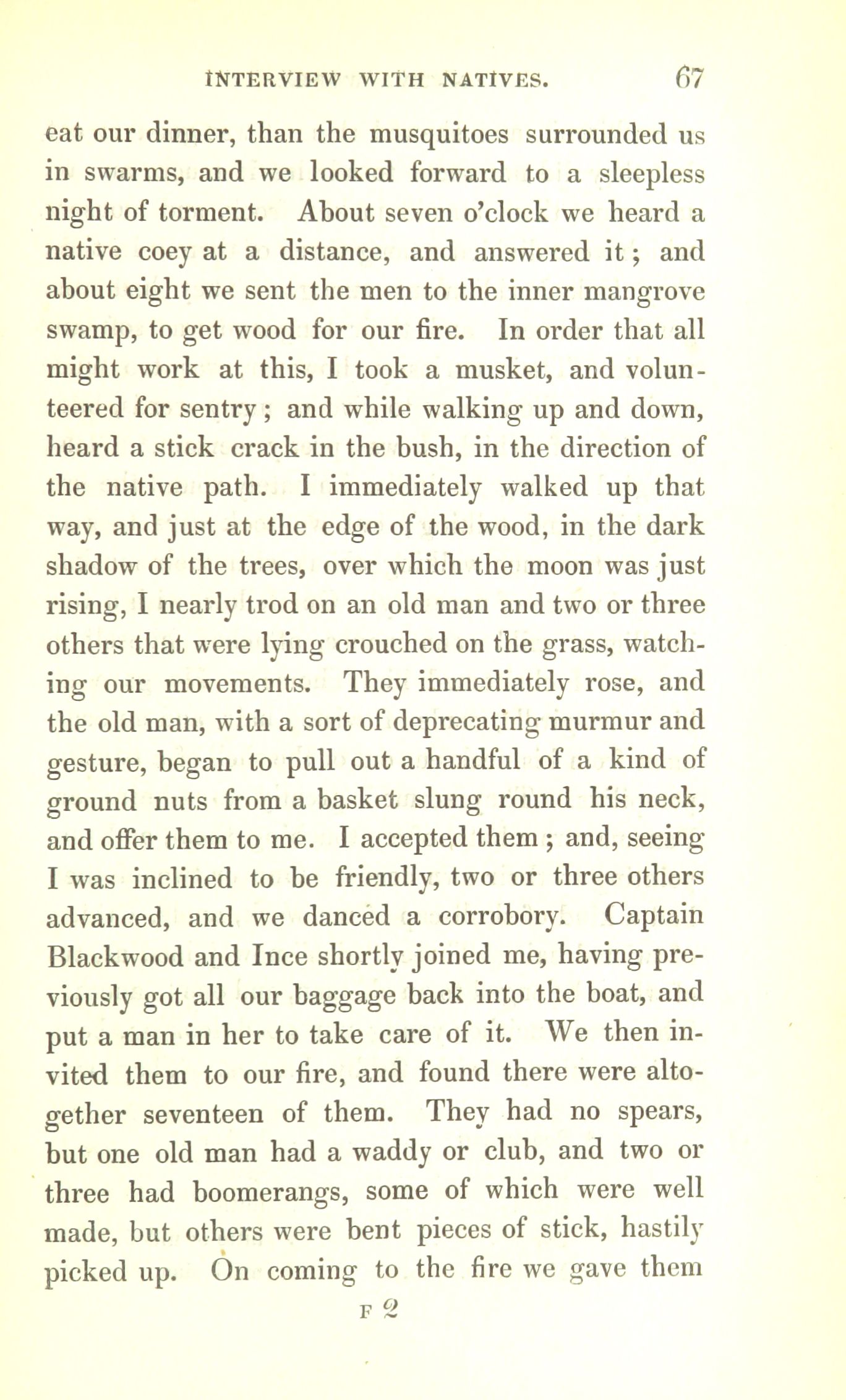 INTERVIEW WITH NATIVES. 67

eat our dinner, than the musquitoes surrounded us in swarms, and we looked forward to a sleepless night of torment. About seven o'clock we heard a native coey at a distance, and answered it; and about eight we sent the men to the inner mangrove swamp, to get wood for our fire. In order that all might work at this, I took a musket, and volunteered for sentry; and while walking up and down, heard a stick crack in the bush, in the direction of the native path. I immediately walked up that way, and just at the edge of the wood, in the dark shadow of the trees, over which the moon was just rising, I nearly trod on an old man and two or three others that were lying crouched on the grass, watching our movements. They immediately rose, and the old man, with a sort of deprecating murmur and gesture, began to pull out a handful of a kind of ground nuts from a basket slung round his neck, and offer them to me. I accepted them; and, seeing I was inclined to be friendly, two or three others advanced, and we danced a corrobory. Captain Blackwood and Ince shortly joined me, having previously got all our baggage back into the boat, and put a man in her to take care of it. We then invited them to our fire, and found there were altogether seventeen of them. They had no spears, but one old man had a waddy or club, and two or three had boomerangs, some of which were well made, but others were bent pieces of stick, hastily picked up. On coming to the fire we gave them

F 2